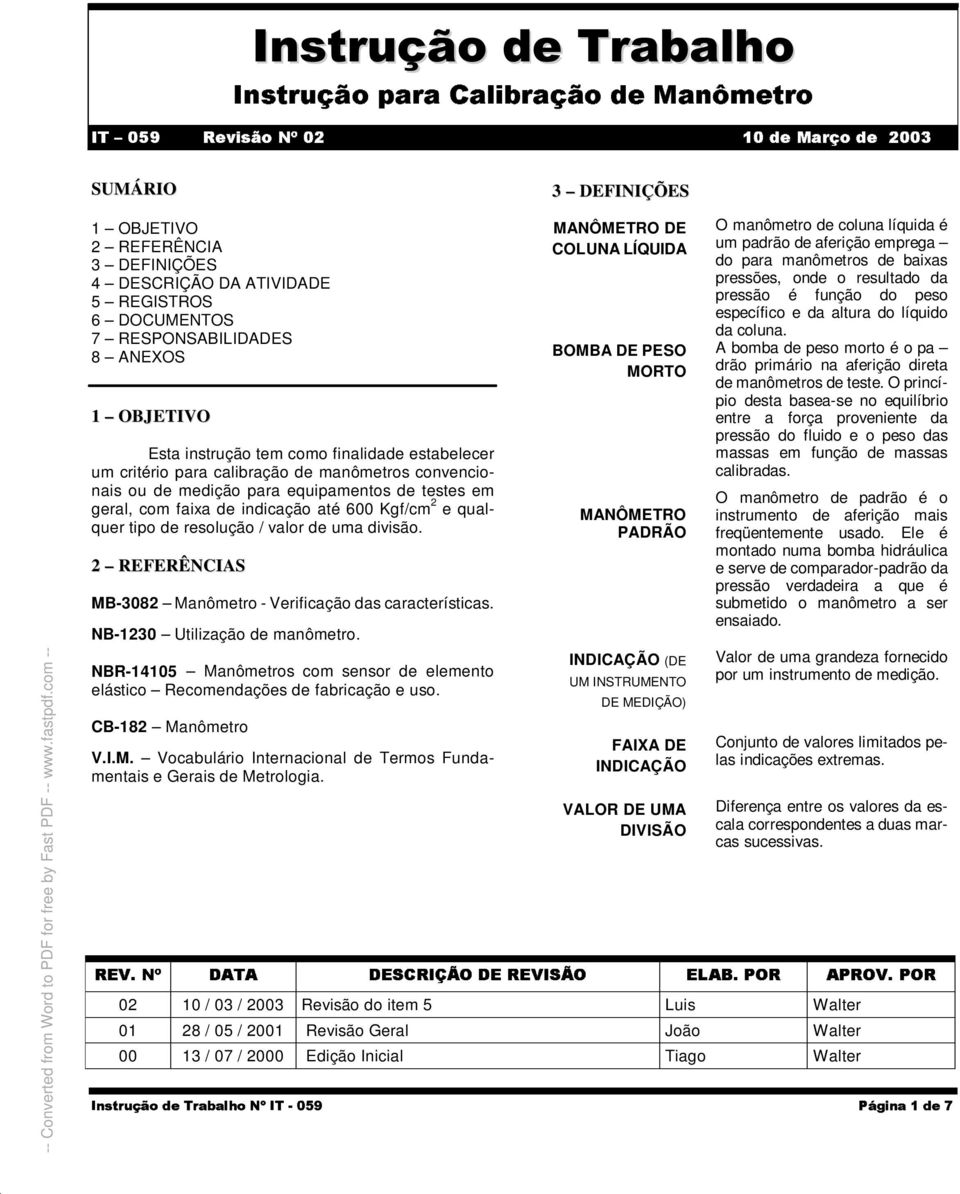 Instrução de Trabalho

Instrução para Calibração de Manômetro

IT – 059 Revisão Nº 02 10 de Março de 2003

SUMÁRIO

1 – OBJETIVO
2 – REFERÊNCIA
3 – DEFINIÇÕES
4 – DESCRIÇÃO DA ATIVIDADE
5 – REGISTROS
6 – DOCUMENTOS
7 – RESPONSABILIDADES
8 – ANEXOS

1 – OBJETIVO

Esta instrução tem como finalidade estabelecer um critério para calibração de manômetros convencionais ou de medição para equipamentos de testes em geral, com faixa de indicação até 600 Kgf/cm$^2$ e qualquer tipo de resolução / valor de uma divisão.

2 – REFERÊNCIAS

MB-3082 – Manômetro - Verificação das características.

NB-1230 – Utilização de manômetro.

NBR-14105 – Manômetros com sensor de elemento elástico – Recomendações de fabricação e uso.

CB-182 – Manômetro

V.I.M. – Vocabulário Internacional de Termos Fundamentais e Gerais de Metrologia.

3 – DEFINIÇÕES

MANÔMETRO DE COLUNA LÍQUIDA
O manômetro de coluna líquida é um padrão de aferição emprega – do para manômetros de baixas pressões, onde o resultado da pressão é função do peso específico e da altura do líquido da coluna.

BOMBA DE PESO MORTO
A bomba de peso morto é o pa – drão primário na aferição direta de manômetros de teste. O princípio desta basea-se no equilíbrio entre a força proveniente da pressão do fluido e o peso das massas em função de massas calibradas.

MANÔMETRO PADRÃO
O manômetro de padrão é o instrumento de aferição mais freqüentemente usado. Ele é montado numa bomba hidráulica e serve de comparador-padrão da pressão verdadeira a que é submetido o manômetro a ser ensaiado.

INDICAÇÃO (DE UM INSTRUMENTO DE MEDIÇÃO)
Valor de uma grandeza fornecido por um instrumento de medição.

FAIXA DE INDICAÇÃO
Conjunto de valores limitados pelas indicações extremas.

VALOR DE UMA DIVISÃO
Diferença entre os valores da escala correspondentes a duas marcas sucessivas.

| REV. Nº | DATA | DESCRIÇÃO DE REVISÃO | ELAB. POR | APROV. POR |
|---|---|---|---|---|
| 02 | 10 / 03 / 2003 | Revisão do item 5 | Luis | Walter |
| 01 | 28 / 05 / 2001 | Revisão Geral | João | Walter |
| 00 | 13 / 07 / 2000 | Edição Inicial | Tiago | Walter |

Instrução de Trabalho Nº IT - 059 Página 1 de 7

-- Converted from Word to PDF for free by Fast PDF -- www.fastpdf.com --